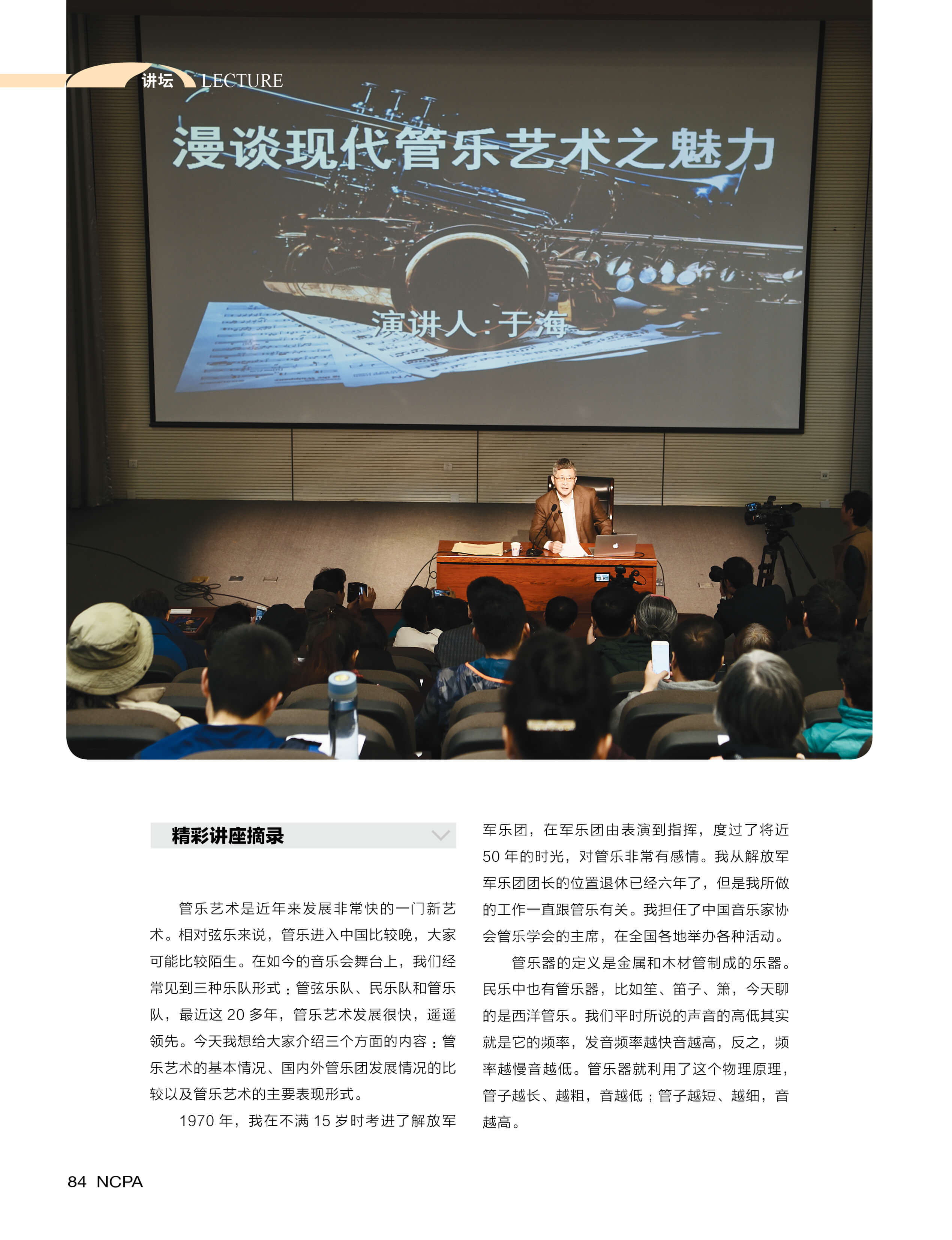 讲坛 LECTURE

漫谈现代管乐艺术之魅力

演讲人：于海

精彩讲座摘录

管乐艺术是近年来发展非常快的一门新艺术。相对弦乐来说，管乐进入中国比较晚，大家可能比较陌生。在如今的音乐会舞台上，我们经常见到三种乐队形式：管弦乐队、民乐队和管乐队，最近这 20 多年，管乐艺术发展很快，遥遥领先。今天我想给大家介绍三个方面的内容：管乐艺术的基本情况、国内外管乐团发展情况的比较以及管乐艺术的主要表现形式。

1970 年，我在不满 15 岁时考进了解放军军乐团，在军乐团由表演到指挥，度过了将近 50 年的时光，对管乐非常有感情。我从解放军军乐团团长的位置退休已经六年了，但是我所做的工作一直跟管乐有关。我担任了中国音乐家协会管乐学会的主席，在全国各地举办各种活动。

管乐器的定义是金属和木材管制成的乐器。民乐中也有管乐器，比如笙、笛子、箫，今天聊的是西洋管乐。我们平时所说的声音的高低其实就是它的频率，发音频率越快音越高，反之，频率越慢音越低。管乐器就利用了这个物理原理，管子越长、越粗，音越低；管子越短、越细，音越高。

84 NCPA